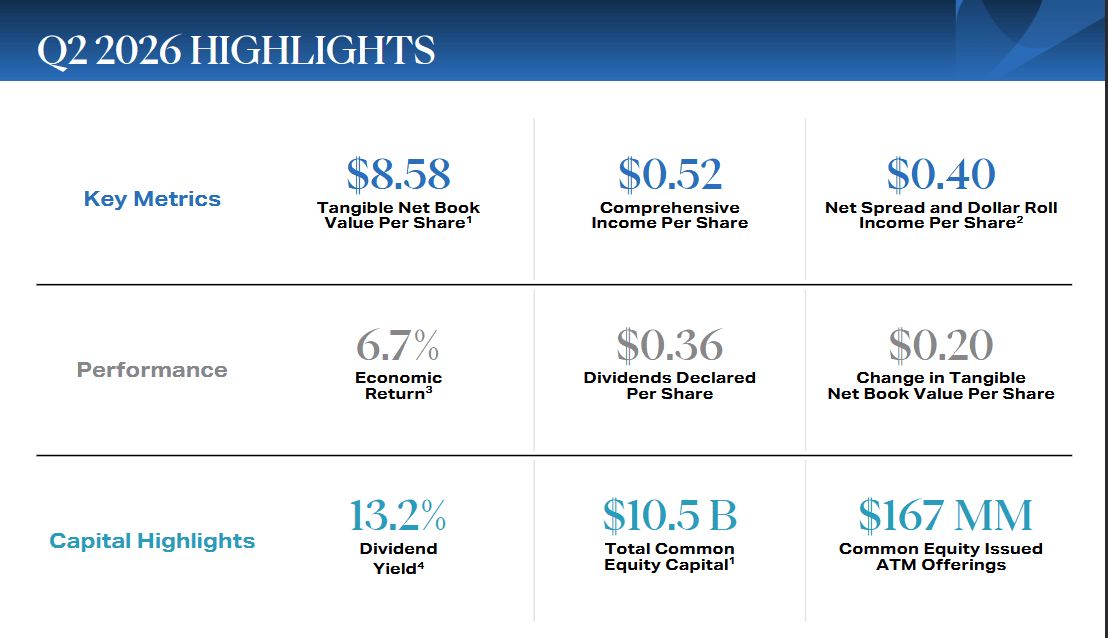 Q2 2026 HIGHLIGHTS

Key Metrics

$8.58
Tangible Net Book Value Per Share$^{1}$

$0.52
Comprehensive Income Per Share

$0.40
Net Spread and Dollar Roll Income Per Share$^{2}$

Performance

6.7%
Economic Return$^{3}$

$0.36
Dividends Declared Per Share

$0.20
Change in Tangible Net Book Value Per Share

Capital Highlights

13.2%
Dividend Yield$^{4}$

$10.5 B
Total Common Equity Capital$^{1}$

$167 MM
Common Equity Issued ATM Offerings